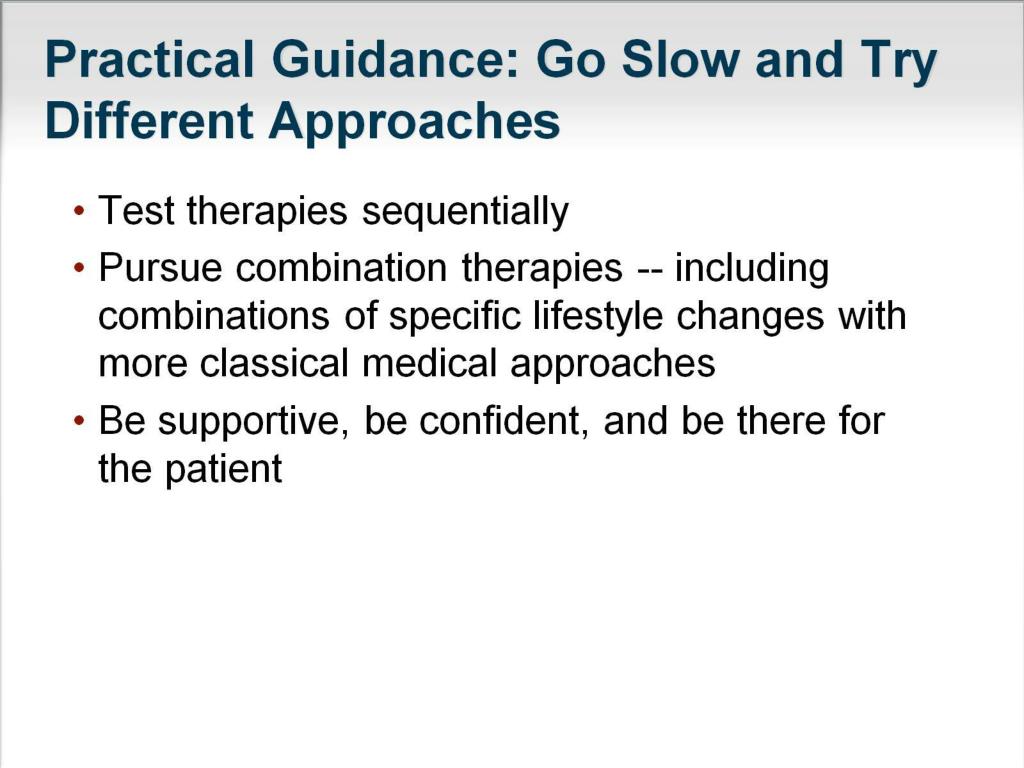 Practical Guidance: Go Slow and Try Different Approaches

• Test therapies sequentially
• Pursue combination therapies -- including combinations of specific lifestyle changes with more classical medical approaches
• Be supportive, be confident, and be there for the patient